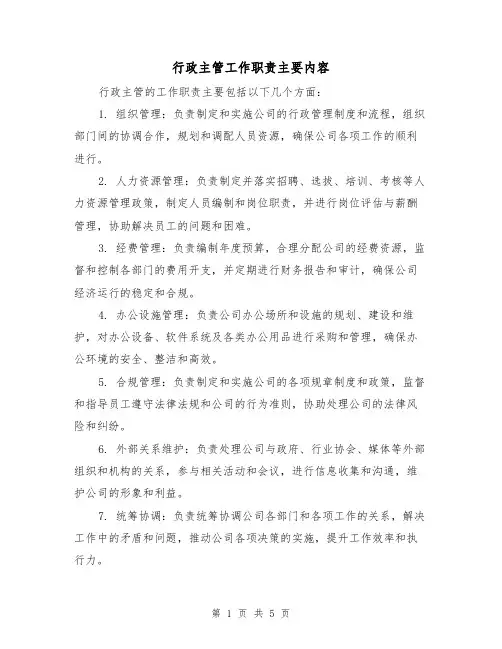 行政主管工作职责主要内容

行政主管的工作职责主要包括以下几个方面：

1. 组织管理：负责制定和实施公司的行政管理制度和流程，组织部门间的协调合作，规划和调配人员资源，确保公司各项工作的顺利进行。

2. 人力资源管理：负责制定并落实招聘、选拔、培训、考核等人力资源管理政策，制定人员编制和岗位职责，并进行岗位评估与薪酬管理，协助解决员工的问题和困难。

3. 经费管理：负责编制年度预算，合理分配公司的经费资源，监督和控制各部门的费用开支，并定期进行财务报告和审计，确保公司经济运行的稳定和合规。

4. 办公设施管理：负责公司办公场所和设施的规划、建设和维护，对办公设备、软件系统及各类办公用品进行采购和管理，确保办公环境的安全、整洁和高效。

5. 合规管理：负责制定和实施公司的各项规章制度和政策，监督和指导员工遵守法律法规和公司的行为准则，协助处理公司的法律风险和纠纷。

6. 外部关系维护：负责处理公司与政府、行业协会、媒体等外部组织和机构的关系，参与相关活动和会议，进行信息收集和沟通，维护公司的形象和利益。

7. 统筹协调：负责统筹协调公司各部门和各项工作的关系，解决工作中的矛盾和问题，推动公司各项决策的实施，提升工作效率和执行力。

第 1 页 共 5 页